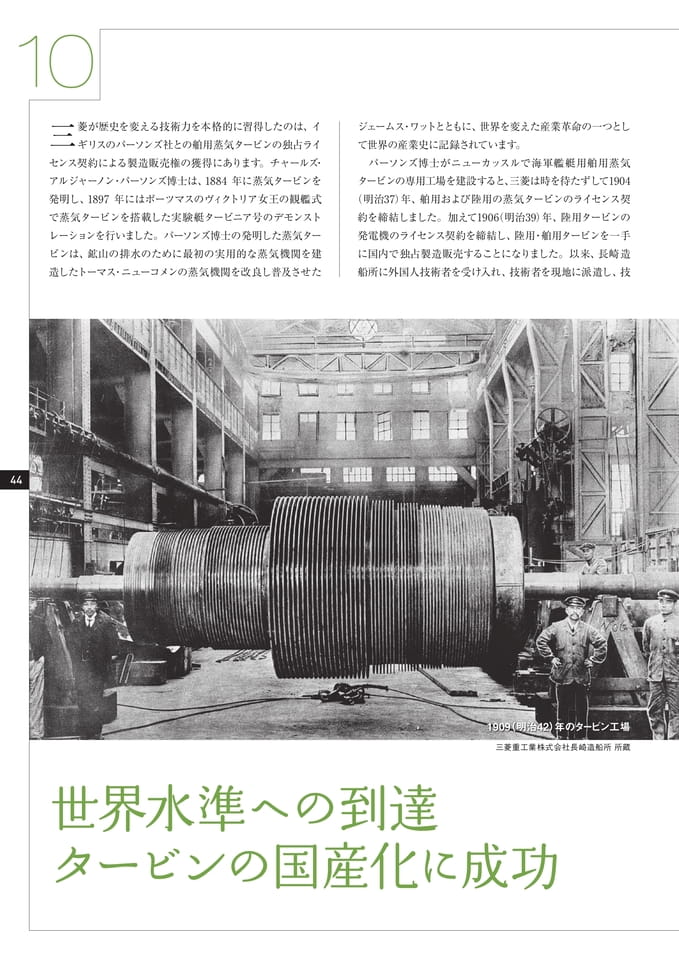 10

三菱が歴史を変える技術力を本格的に習得したのは、イギリスのパーソンズ社との舶用蒸気タービンの独占ライセンス契約による製造販売権の獲得にあります。チャールズ・アルジャーノン・パーソンズ博士は、1884 年に蒸気タービンを発明し、1897 年にはポーツマスのヴィクトリア女王の観艦式で蒸気タービンを搭載した実験艇タービニア号のデモンストレーションを行いました。パーソンズ博士の発明した蒸気タービンは、鉱山の排水のために最初の実用的な蒸気機関を建造したトーマス・ニューコメンの蒸気機関を改良し普及させたジェームス・ワットとともに、世界を変えた産業革命の一つとして世界の産業史に記録されています。

パーソンズ博士がニューカッスルで海軍艦艇用舶用蒸気タービンの専用工場を建設すると、三菱は時を待たずして1904(明治37)年、舶用および陸用の蒸気タービンのライセンス契約を締結しました。加えて1906(明治39)年、陸用タービンの発電機のライセンス契約を締結し、陸用・舶用タービンを一手に国内で独占製造販売することになりました。以来、長崎造船所に外国人技術者を受け入れ、技術者を現地に派遣し、技

44

1909(明治42)年のタービン工場

三菱重工業株式会社長崎造船所 所蔵

世界水準への到達
タービンの国産化に成功